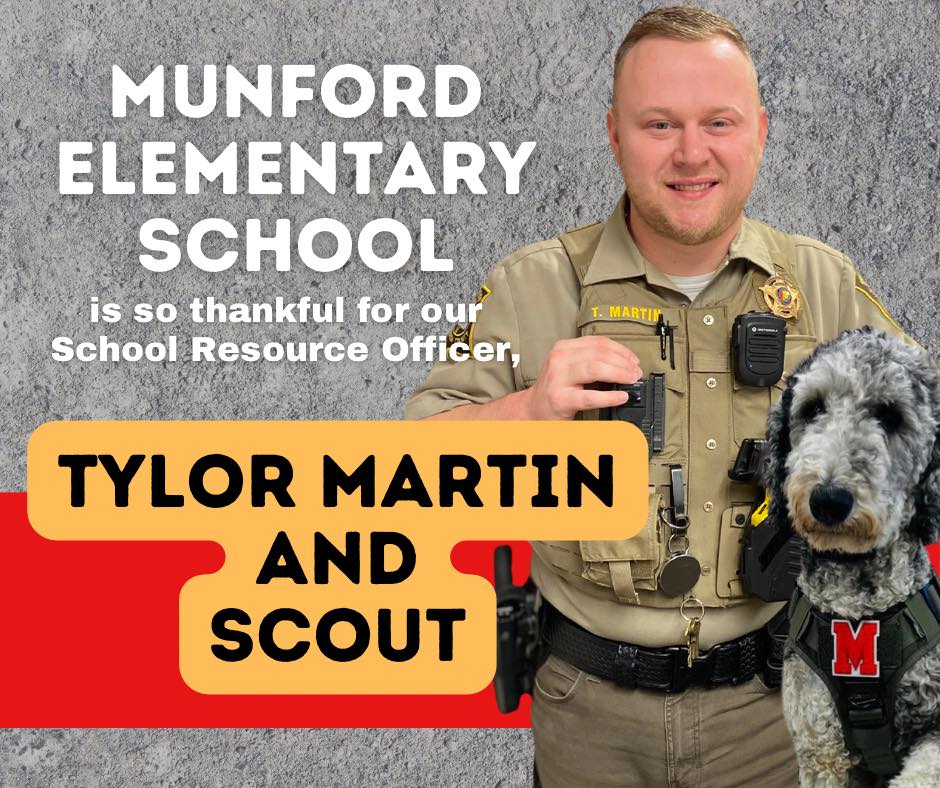 MUNFORD ELEMENTARY SCHOOL

is so thankful for our School Resource Officer,

TYLOR MARTIN AND SCOUT

T. MARTIN

M